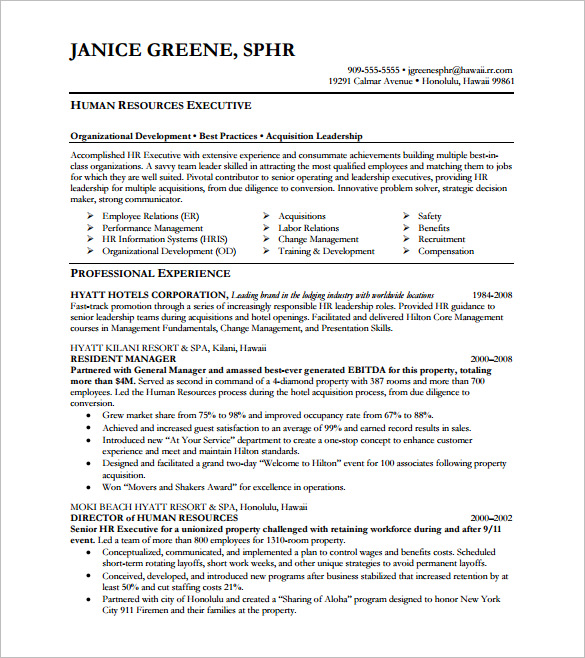 JANICE GREENE, SPHR

909-555-5555 • jgreenesphr@hawaii.rr.com
19291 Calmar Avenue • Honolulu, Hawaii 99861

HUMAN RESOURCES EXECUTIVE

Organizational Development • Best Practices • Acquisition Leadership

Accomplished HR Executive with extensive experience and consummate achievements building multiple best-in-class organizations. A savvy team leader skilled in attracting the most qualified employees and matching them to jobs for which they are well suited. Pivotal contributor to senior operating and leadership executives, providing HR leadership for multiple acquisitions, from due diligence to conversion. Innovative problem solver, strategic decision maker, strong communicator.

➢ Employee Relations (ER)
➢ Performance Management
➢ HR Information Systems (HRIS)
➢ Organizational Development (OD)
➢ Acquisitions
➢ Labor Relations
➢ Change Management
➢ Training & Development
➢ Safety
➢ Benefits
➢ Recruitment
➢ Compensation

PROFESSIONAL EXPERIENCE

HYATT HOTELS CORPORATION, Leading brand in the lodging industry with worldwide locations 1984-2008
Fast-track promotion through a series of increasingly responsible HR leadership roles. Provided HR guidance to senior leadership teams during acquisitions and hotel openings. Facilitated and delivered Hilton Core Management courses in Management Fundamentals, Change Management, and Presentation Skills.

HYATT KILANI RESORT & SPA, Kilani, Hawaii
RESIDENT MANAGER 2000–2008
Partnered with General Manager and amassed best-ever generated EBITDA for this property, totaling more than $4M. Served as second in command of a 4-diamond property with 387 rooms and more than 700 employees. Led the Human Resources process during the hotel acquisition process, from due diligence to conversion.
• Grew market share from 75% to 98% and improved occupancy rate from 67% to 88%.
• Achieved and increased guest satisfaction to an average of 99% and earned record results in sales.
• Introduced new "At Your Service" department to create a one-stop concept to enhance customer experience and meet and maintain Hilton standards.
• Designed and facilitated a grand two-day "Welcome to Hilton" event for 100 associates following property acquisition.
• Won "Movers and Shakers Award" for excellence in operations.

MOKI BEACH HYATT RESORT & SPA, Honolulu, Hawaii
DIRECTOR of HUMAN RESOURCES 2000–2002
Senior HR Executive for a unionized property challenged with retaining workforce during and after 9/11 event. Led a team of more than 800 employees for 1310-room property.
• Conceptualized, communicated, and implemented a plan to control wages and benefits costs. Scheduled short-term rotating layoffs, short work weeks, and other unique strategies to avoid permanent layoffs.
• Conceived, developed, and introduced new programs after business stabilized that increased retention by at least 50% and cut staffing costs 21%.
• Partnered with city of Honolulu and created a "Sharing of Aloha" program designed to honor New York City 911 Firemen and their families at the property.